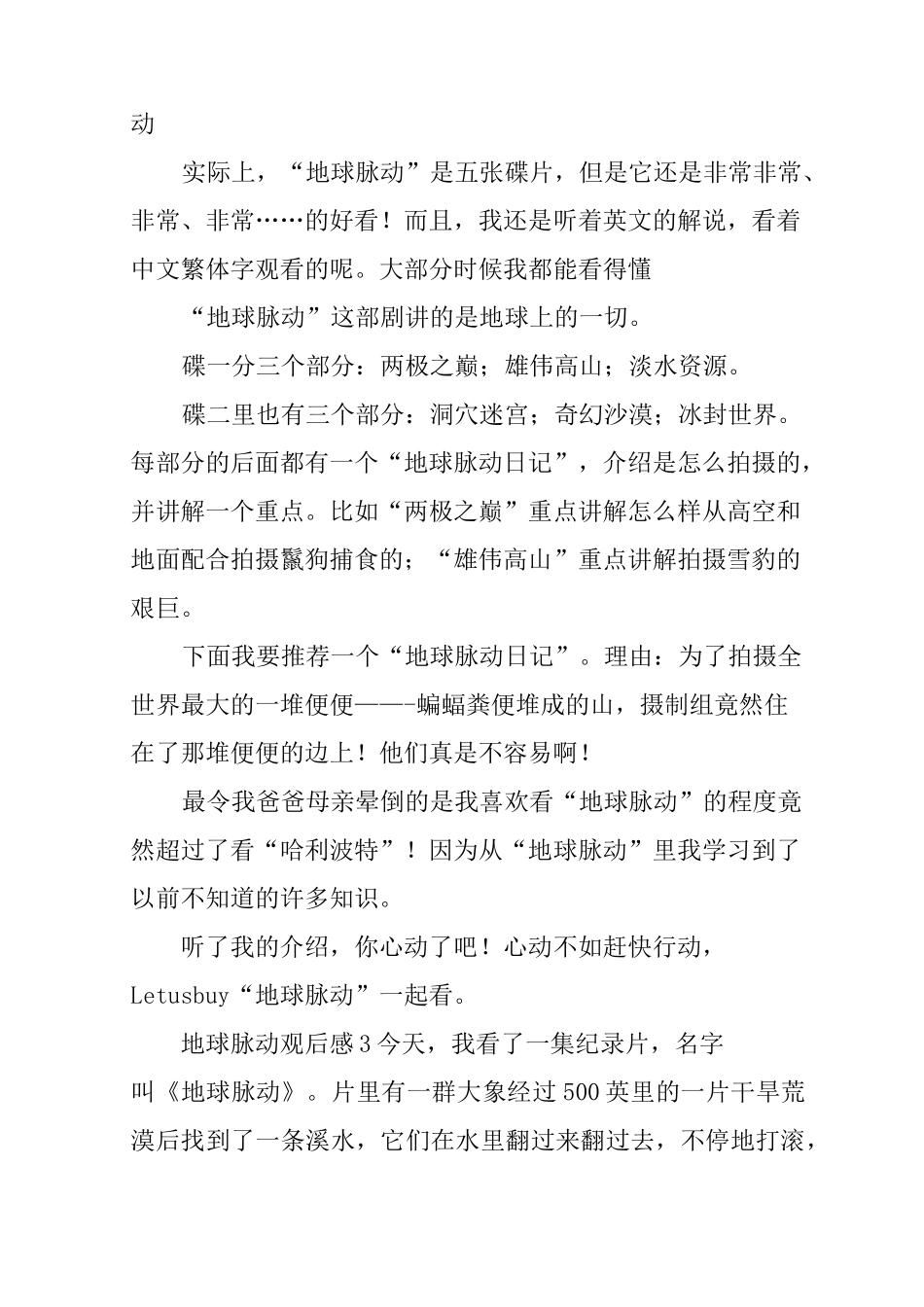 动

实际上，“地球脉动”是五张碟片，但是它还是非常非常、非常、非常……的好看！而且，我还是听着英文的解说，看着中文繁体字观看的呢。大部分时候我都能看得懂

“地球脉动”这部剧讲的是地球上的一切。

碟一分三个部分：两极之巅；雄伟高山；淡水资源。

碟二里也有三个部分：洞穴迷宫；奇幻沙漠；冰封世界。每部分的后面都有一个“地球脉动日记”，介绍是怎么拍摄的，并讲解一个重点。比如“两极之巅”重点讲解怎么样从高空和地面配合拍摄鬣狗捕食的；“雄伟高山”重点讲解拍摄雪豹的艰巨。

下面我要推荐一个“地球脉动日记”。理由：为了拍摄全世界最大的一堆便便——-蝙蝠粪便堆成的山，摄制组竟然住在了那堆便便的边上！他们真是不容易啊！

最令我爸爸母亲晕倒的是我喜欢看“地球脉动”的程度竟然超过了看“哈利波特”！因为从“地球脉动”里我学习到了以前不知道的许多知识。

听了我的介绍，你心动了吧！心动不如赶快行动，Letusbuy“地球脉动”一起看。

地球脉动观后感3今天，我看了一集纪录片，名字叫《地球脉动》。片里有一群大象经过500英里的一片干旱荒漠后找到了一条溪水，它们在水里翻过来翻过去，不停地打滚，